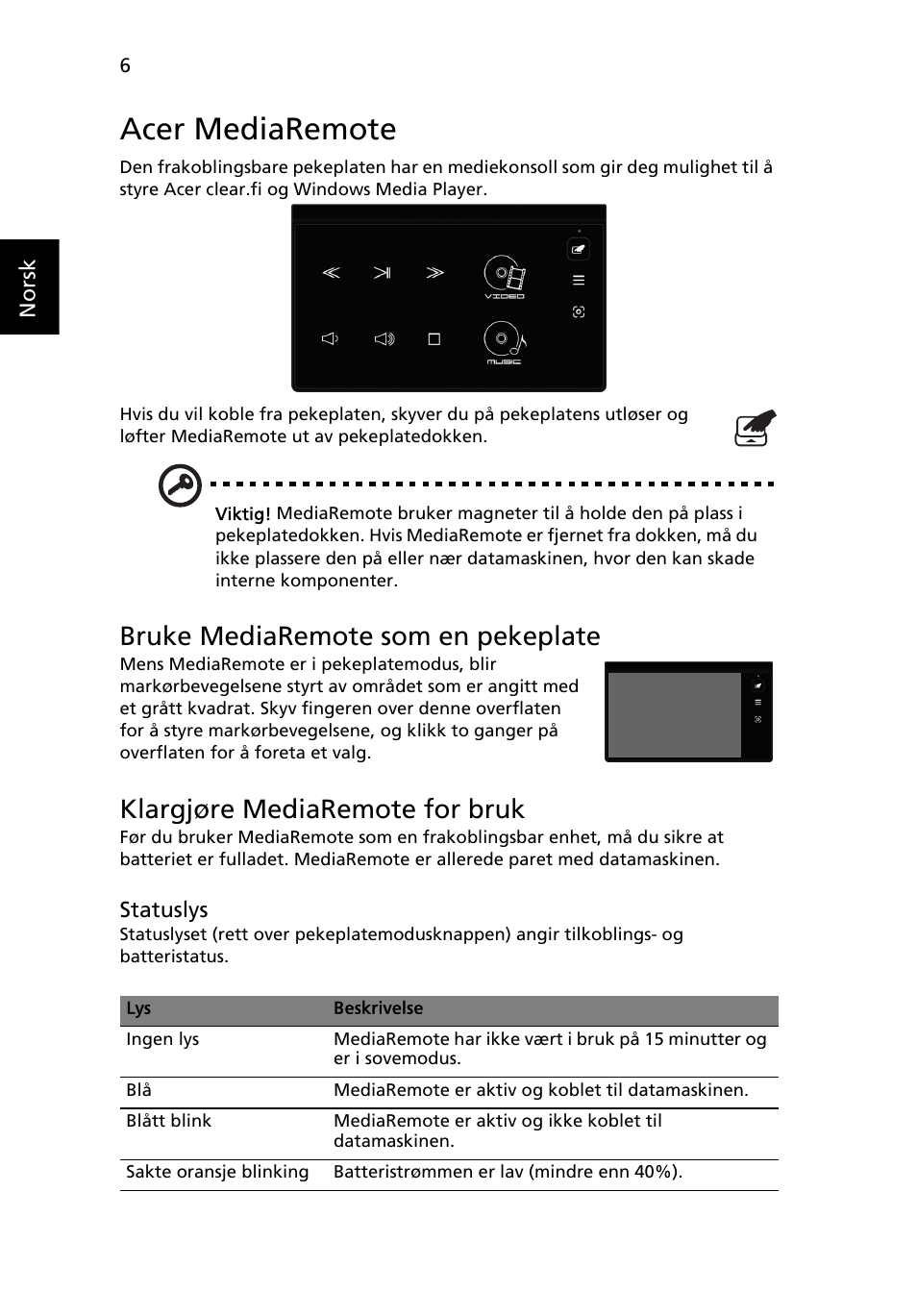 6

Norsk

Acer MediaRemote

Den frakoblingsbare pekeplaten har en mediekonsoll som gir deg mulighet til å styre Acer clear.fi og Windows Media Player.

VIDEO

MUSIC

Hvis du vil koble fra pekeplaten, skyver du på pekeplatens utløser og løfter MediaRemote ut av pekeplatedokken.

Viktig! MediaRemote bruker magneter til å holde den på plass i pekeplatedokken. Hvis MediaRemote er fjernet fra dokken, må du ikke plassere den på eller nær datamaskinen, hvor den kan skade interne komponenter.

Bruke MediaRemote som en pekeplate

Mens MediaRemote er i pekeplatemodus, blir markørbevegelsene styrt av området som er angitt med et grått kvadrat. Skyv fingeren over denne overflaten for å styre markørbevegelsene, og klikk to ganger på overflaten for å foreta et valg.

Klargjøre MediaRemote for bruk

Før du bruker MediaRemote som en frakoblingsbar enhet, må du sikre at batteriet er fulladet. MediaRemote er allerede paret med datamaskinen.

Statuslys

Statuslyset (rett over pekeplatemodusknappen) angir tilkoblings- og batteristatus.

| Lys | Beskrivelse |
|---|---|
| Ingen lys | MediaRemote har ikke vært i bruk på 15 minutter og er i sovemodus. |
| Blå | MediaRemote er aktiv og koblet til datamaskinen. |
| Blått blink | MediaRemote er aktiv og ikke koblet til datamaskinen. |
| Sakte oransje blinking | Batteristrømmen er lav (mindre enn 40%). |